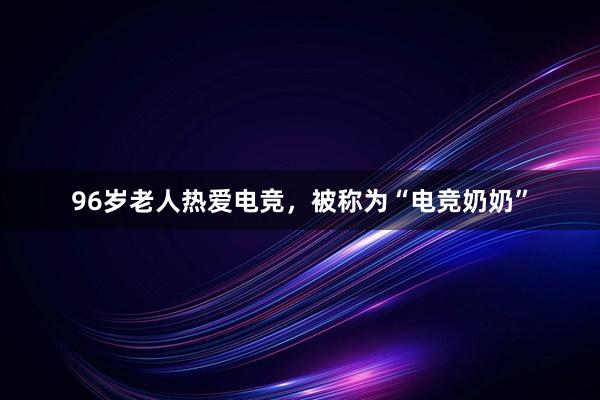 96岁老人热爱电竞，被称为“电竞奶奶”